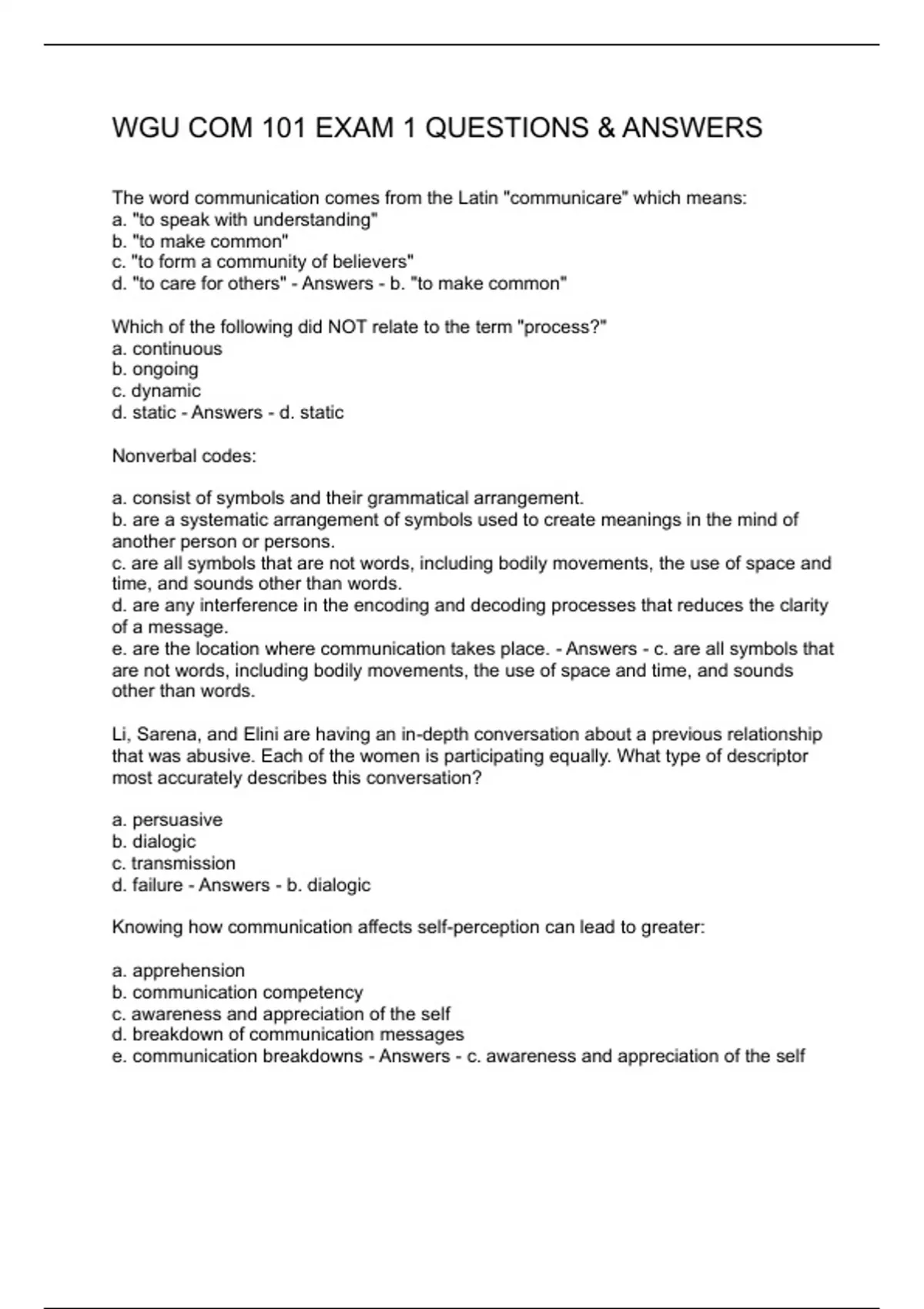 WGU COM 101 EXAM 1 QUESTIONS & ANSWERS

The word communication comes from the Latin "communicare" which means:
a. "to speak with understanding"
b. "to make common"
c. "to form a community of believers"
d. "to care for others" - Answers - b. "to make common"

Which of the following did NOT relate to the term "process?"
a. continuous
b. ongoing
c. dynamic
d. static - Answers - d. static

Nonverbal codes:

a. consist of symbols and their grammatical arrangement.
b. are a systematic arrangement of symbols used to create meanings in the mind of another person or persons.
c. are all symbols that are not words, including bodily movements, the use of space and time, and sounds other than words.
d. are any interference in the encoding and decoding processes that reduces the clarity of a message.
e. are the location where communication takes place. - Answers - c. are all symbols that are not words, including bodily movements, the use of space and time, and sounds other than words.

Li, Sarena, and Elini are having an in-depth conversation about a previous relationship that was abusive. Each of the women is participating equally. What type of descriptor most accurately describes this conversation?

a. persuasive
b. dialogic
c. transmission
d. failure - Answers - b. dialogic

Knowing how communication affects self-perception can lead to greater:

a. apprehension
b. communication competency
c. awareness and appreciation of the self
d. breakdown of communication messages
e. communication breakdowns - Answers - c. awareness and appreciation of the self